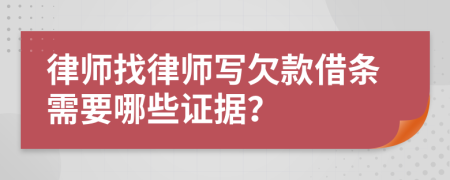 律师找律师写欠款借条需要哪些证据?